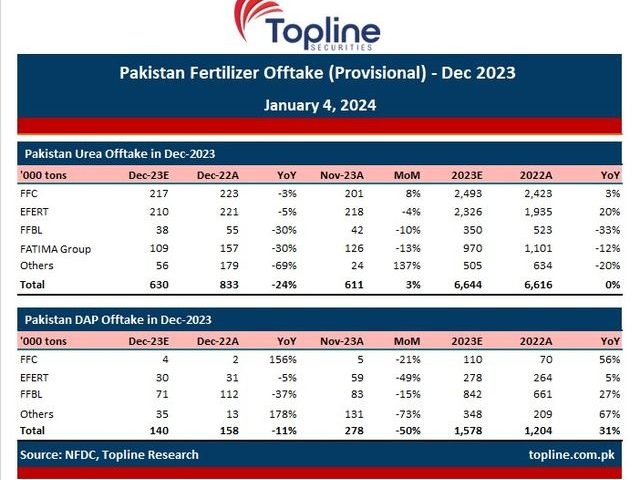 Topline
SECURITIES

Pakistan Fertilizer Offtake (Provisional) - Dec 2023

January 4, 2024

Pakistan Urea Offtake in Dec-2023

| '000 tons | Dec-23E | Dec-22A | YoY | Nov-23A | MoM | 2023E | 2022A | YoY |
|---|---|---|---|---|---|---|---|---|
| FFC | 217 | 223 | -3% | 201 | 8% | 2,493 | 2,423 | 3% |
| EFERT | 210 | 221 | -5% | 218 | -4% | 2,326 | 1,935 | 20% |
| FFBL | 38 | 55 | -30% | 42 | -10% | 350 | 523 | -33% |
| FATIMA Group | 109 | 157 | -30% | 126 | -13% | 970 | 1,101 | -12% |
| Others | 56 | 179 | -69% | 24 | 137% | 505 | 634 | -20% |
| Total | 630 | 833 | -24% | 611 | 3% | 6,644 | 6,616 | 0% |

Pakistan DAP Offtake in Dec-2023

| '000 tons | Dec-23E | Dec-22A | YoY | Nov-23A | MoM | 2023E | 2022A | YoY |
|---|---|---|---|---|---|---|---|---|
| FFC | 4 | 2 | 156% | 5 | -21% | 110 | 70 | 56% |
| EFERT | 30 | 31 | -5% | 59 | -49% | 278 | 264 | 5% |
| FFBL | 71 | 112 | -37% | 83 | -15% | 842 | 661 | 27% |
| Others | 35 | 13 | 178% | 131 | -73% | 348 | 209 | 67% |
| Total | 140 | 158 | -11% | 278 | -50% | 1,578 | 1,204 | 31% |

Source: NFDC, Topline Research

topline.com.pk